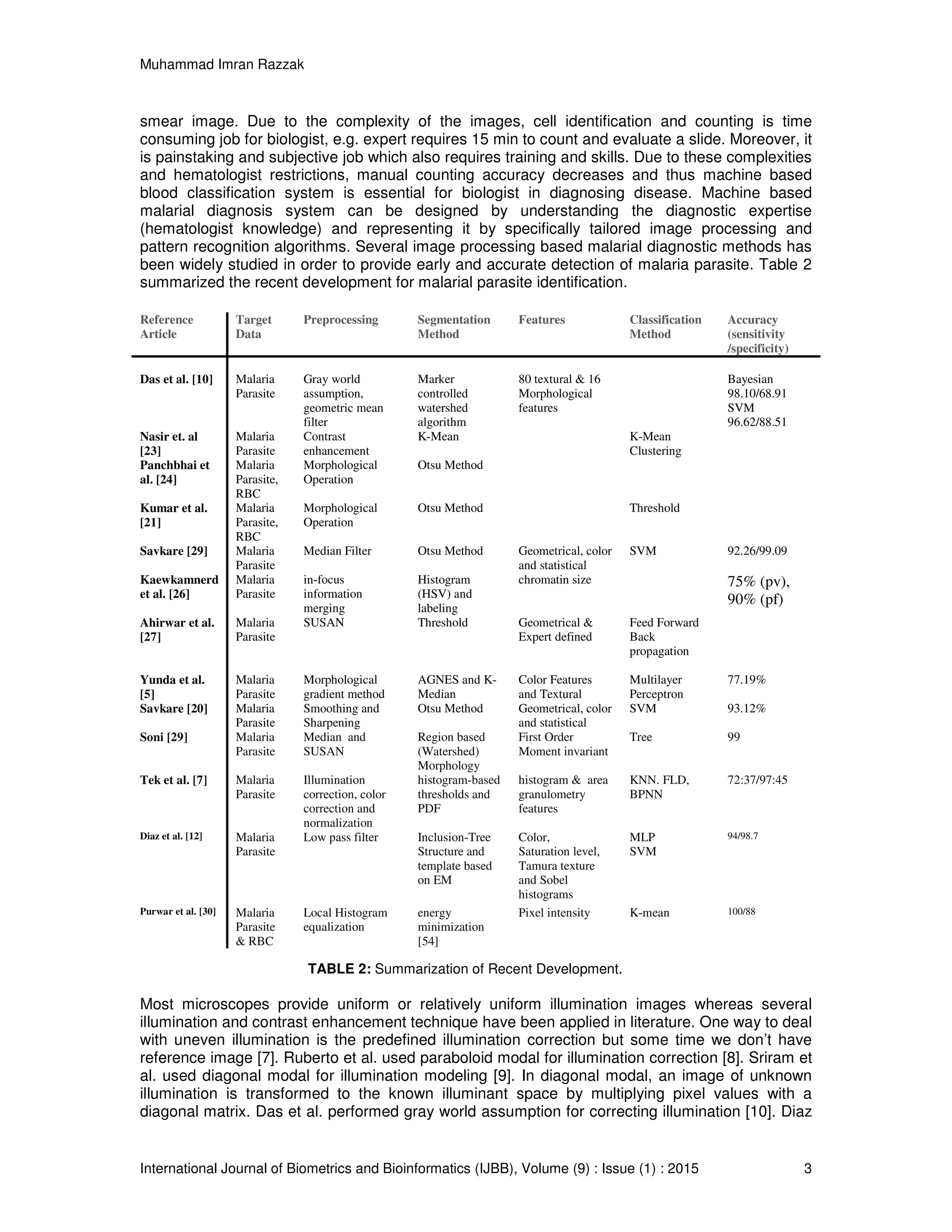 Muhammad Imran Razzak

smear image. Due to the complexity of the images, cell identification and counting is time consuming job for biologist, e.g. expert requires 15 min to count and evaluate a slide. Moreover, it is painstaking and subjective job which also requires training and skills. Due to these complexities and hematologist restrictions, manual counting accuracy decreases and thus machine based blood classification system is essential for biologist in diagnosing disease. Machine based malarial diagnosis system can be designed by understanding the diagnostic expertise (hematologist knowledge) and representing it by specifically tailored image processing and pattern recognition algorithms. Several image processing based malarial diagnostic methods has been widely studied in order to provide early and accurate detection of malaria parasite. Table 2 summarized the recent development for malarial parasite identification.

| Reference Article | Target Data | Preprocessing | Segmentation Method | Features | Classification Method | Accuracy (sensitivity /specificity) |
|---|---|---|---|---|---|---|
| Das et al. [10] | Malaria Parasite | Gray world assumption, geometric mean filter | Marker controlled watershed algorithm | 80 textural & 16 Morphological features | | Bayesian 98.10/68.91 SVM 96.62/88.51 |
| Nasir et. al [23] | Malaria Parasite | Contrast enhancement | K-Mean | | K-Mean Clustering | |
| Panchbhai et al. [24] | Malaria Parasite, RBC | Morphological Operation | Otsu Method | | | |
| Kumar et al. [21] | Malaria Parasite, RBC | Morphological Operation | Otsu Method | | Threshold | |
| Savkare [29] | Malaria Parasite | Median Filter | Otsu Method | Geometrical, color and statistical | SVM | 92.26/99.09 |
| Kaewkamnerd et al. [26] | Malaria Parasite | in-focus information merging | Histogram (HSV) and labeling | chromatin size | | 75% (pv), 90% (pf) |
| Ahirwar et al. [27] | Malaria Parasite | SUSAN | Threshold | Geometrical & Expert defined | Feed Forward Back propagation | |
| Yunda et al. [5] | Malaria Parasite | Morphological gradient method | AGNES and K-Median | Color Features and Textural | Multilayer Perceptron | 77.19% |
| Savkare [20] | Malaria Parasite | Smoothing and Sharpening | Otsu Method | Geometrical, color and statistical | SVM | 93.12% |
| Soni [29] | Malaria Parasite | Median and SUSAN | Region based (Watershed) Morphology | First Order Moment invariant | Tree | 99 |
| Tek et al. [7] | Malaria Parasite | Illumination correction, color correction and normalization | histogram-based thresholds and PDF | histogram & area granulometry features | KNN. FLD, BPNN | 72:37/97:45 |
| Diaz et al. [12] | Malaria Parasite | Low pass filter | Inclusion-Tree Structure and template based on EM | Color, Saturation level, Tamura texture and Sobel histograms | MLP SVM | 94/98.7 |
| Purwar et al. [30] | Malaria Parasite & RBC | Local Histogram equalization | energy minimization [54] | Pixel intensity | K-mean | 100/88 |

TABLE 2: Summarization of Recent Development.

Most microscopes provide uniform or relatively uniform illumination images whereas several illumination and contrast enhancement technique have been applied in literature. One way to deal with uneven illumination is the predefined illumination correction but some time we don't have reference image [7]. Ruberto et al. used paraboloid modal for illumination correction [8]. Sriram et al. used diagonal modal for illumination modeling [9]. In diagonal modal, an image of unknown illumination is transformed to the known illuminant space by multiplying pixel values with a diagonal matrix. Das et al. performed gray world assumption for correcting illumination [10]. Diaz

International Journal of Biometrics and Bioinformatics (IJBB), Volume (9) : Issue (1) : 2015 3